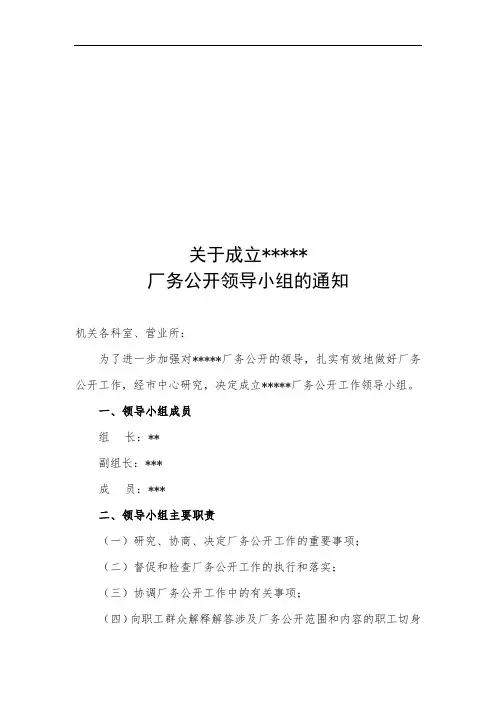 关于成立*****
厂务公开领导小组的通知

机关各科室、营业所：

为了进一步加强对*****厂务公开的领导，扎实有效地做好厂务公开工作，经市中心研究，决定成立*****厂务公开工作领导小组。

一、领导小组成员

组　长：**

副组长：***

成　员：***

二、领导小组主要职责

（一）研究、协商、决定厂务公开工作的重要事项；

（二）督促和检查厂务公开工作的执行和落实；

（三）协调厂务公开工作中的有关事项；

（四）向职工群众解释解答涉及厂务公开范围和内容的职工切身